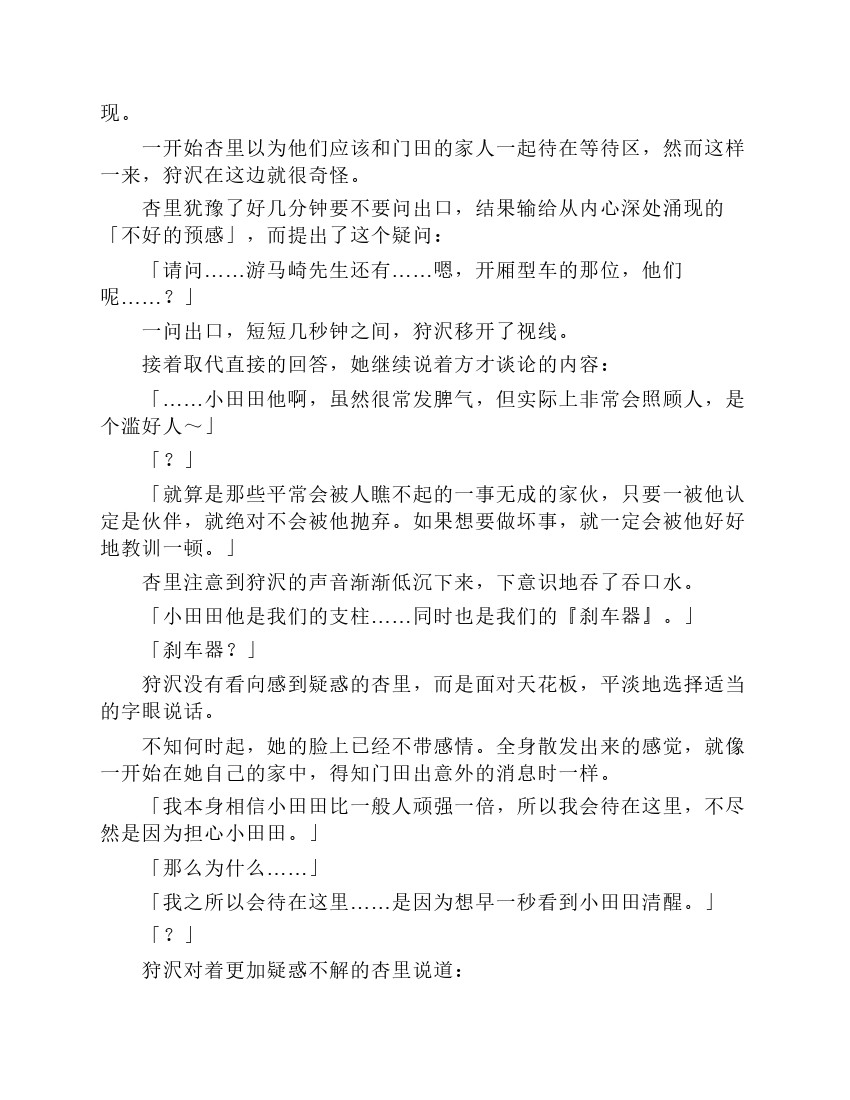 现。

一开始杏里以为他们应该和门田的家人一起待在等待区，然而这样一来，狩沢在这边就很奇怪。

杏里犹豫了好几分钟要不要问出口，结果输给从内心深处涌现的「不好的预感」，而提出了这个疑问：

「请问……游马崎先生还有……嗯，开厢型车的那位，他们呢……？」

一问出口，短短几秒钟之间，狩沢移开了视线。

接着取代直接的回答，她继续说着方才谈论的内容：

「……小田田他啊，虽然很常发脾气，但实际上非常会照顾人，是个滥好人～」

「？」

「就算是那些平常会被人瞧不起的一事无成的家伙，只要一被他认定是伙伴，就绝对不会被他抛弃。如果想要做坏事，就一定会被他好好地教训一顿。」

杏里注意到狩沢的声音渐渐低沉下来，下意识地吞了吞口水。

「小田田他是我们的支柱……同时也是我们的『刹车器』。」

「刹车器？」

狩沢没有看向感到疑惑的杏里，而是面对天花板，平淡地选择适当的字眼说话。

不知何时起，她的脸上已经不带感情。全身散发出来的感觉，就像一开始在她自己的家中，得知门田出意外的消息时一样。

「我本身相信小田田比一般人顽强一倍，所以我会待在这里，不尽然是因为担心小田田。」

「那么为什么……」

「我之所以会待在这里……是因为想早一秒看到小田田清醒。」

「？」

狩沢对着更加疑惑不解的杏里说道：